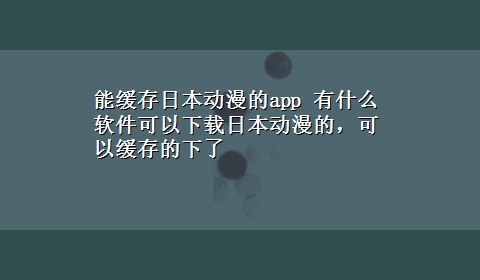 能缓存日本动漫的app 有什么软件可以下载日本动漫的，可以缓存的下了